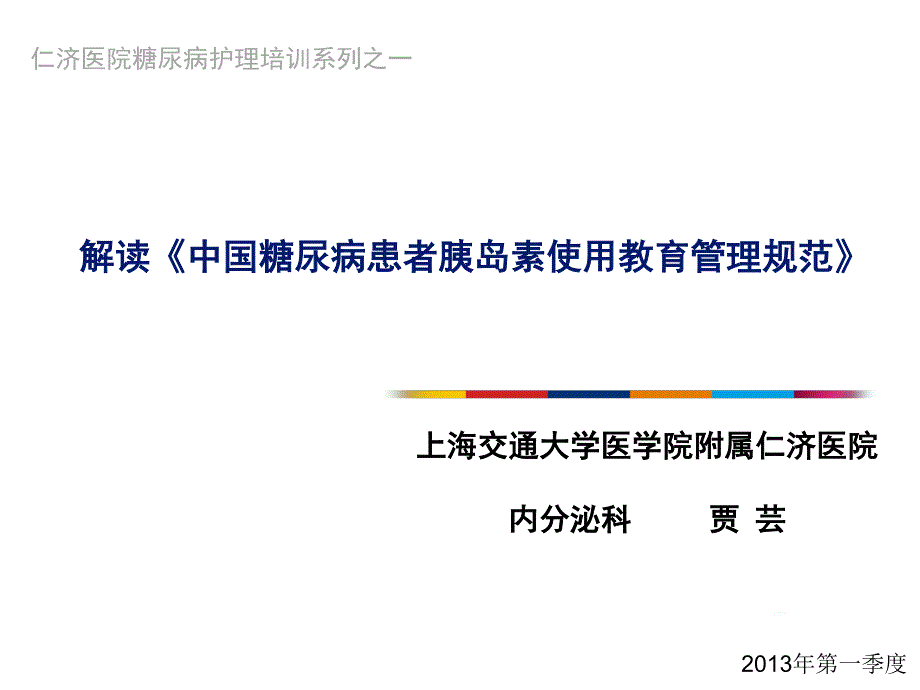 仁济医院糖尿病护理培训系列之一

解读《中国糖尿病患者胰岛素使用教育管理规范》

上海交通大学医学院附属仁济医院

内分泌科　　贾 芸

2013年第一季度